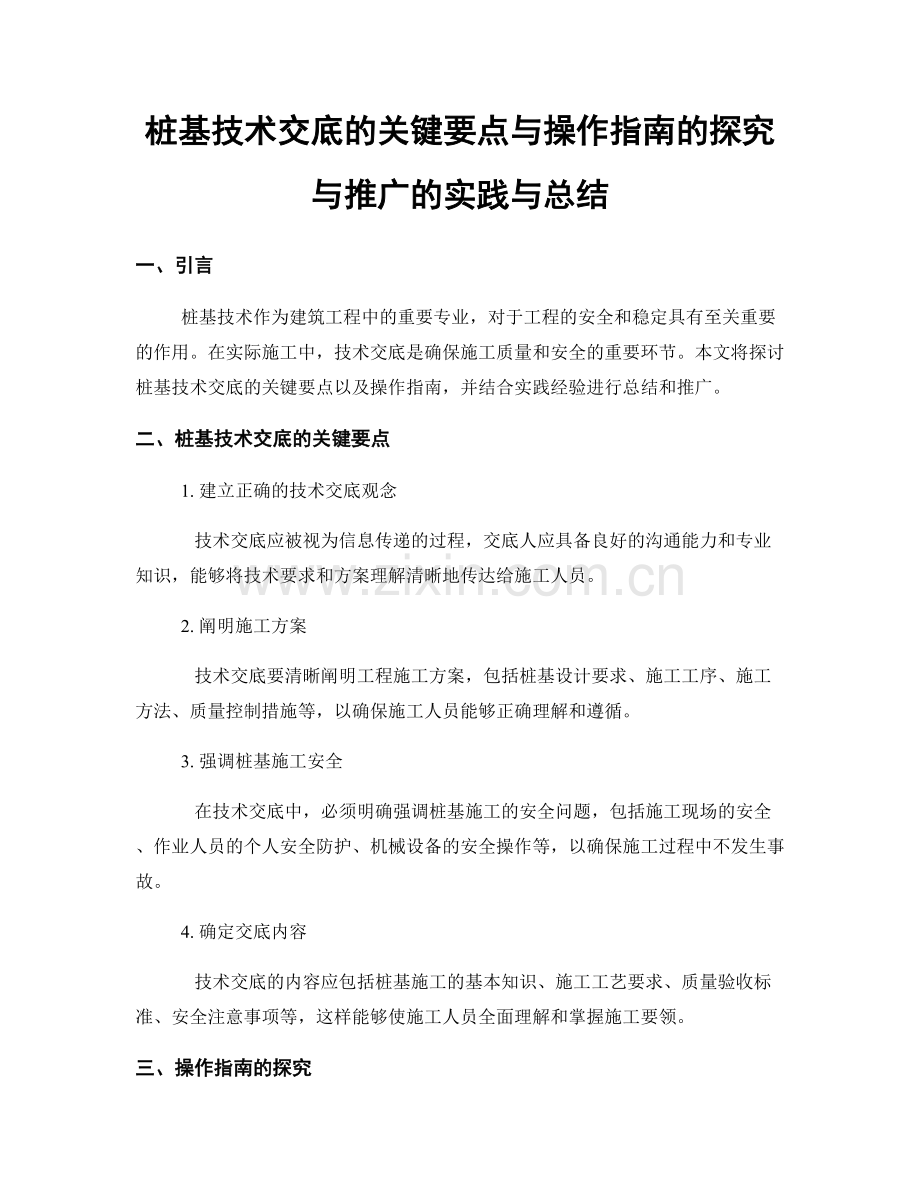 桩基技术交底的关键要点与操作指南的探究与推广的实践与总结

一、引言

桩基技术作为建筑工程中的重要专业，对于工程的安全和稳定具有至关重要的作用。在实际施工中，技术交底是确保施工质量和安全的重要环节。本文将探讨桩基技术交底的关键要点以及操作指南，并结合实践经验进行总结和推广。

二、桩基技术交底的关键要点

1. 建立正确的技术交底观念

技术交底应被视为信息传递的过程，交底人应具备良好的沟通能力和专业知识，能够将技术要求和方案理解清晰地传达给施工人员。

www.zixin.com.cn

2. 阐明施工方案

技术交底要清晰阐明工程施工方案，包括桩基设计要求、施工工序、施工方法、质量控制措施等，以确保施工人员能够正确理解和遵循。

3. 强调桩基施工安全

在技术交底中，必须明确强调桩基施工的安全问题，包括施工现场的安全、作业人员的个人安全防护、机械设备的安全操作等，以确保施工过程中不发生事故。

4. 确定交底内容

技术交底的内容应包括桩基施工的基本知识、施工工艺要求、质量验收标准、安全注意事项等，这样能够使施工人员全面理解和掌握施工要领。

三、操作指南的探究